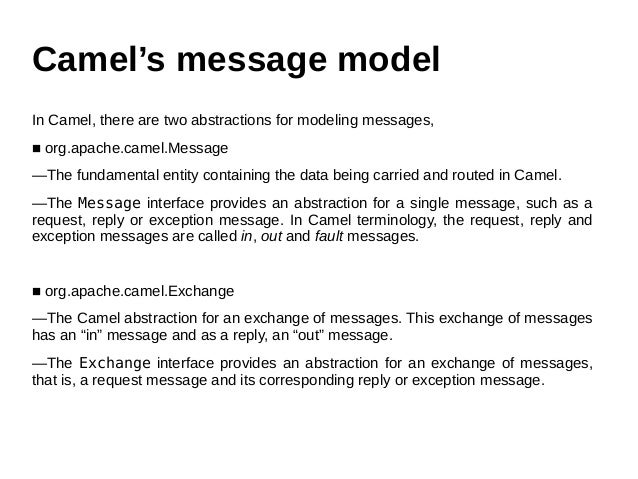 Camel’s message model

In Camel, there are two abstractions for modeling messages,

■ org.apache.camel.Message

—The fundamental entity containing the data being carried and routed in Camel.

—The Message interface provides an abstraction for a single message, such as a request, reply or exception message. In Camel terminology, the request, reply and exception messages are called in, out and fault messages.

■ org.apache.camel.Exchange

—The Camel abstraction for an exchange of messages. This exchange of messages has an “in” message and as a reply, an “out” message.

—The Exchange interface provides an abstraction for an exchange of messages, that is, a request message and its corresponding reply or exception message.